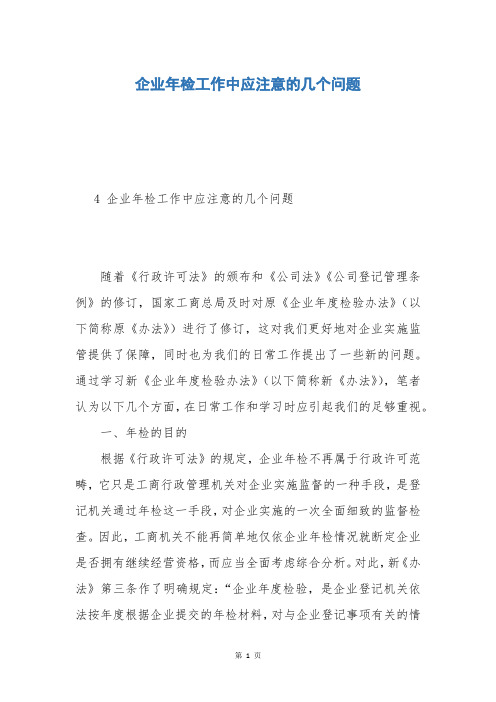 企业年检工作中应注意的几个问题

4 企业年检工作中应注意的几个问题

随着《行政许可法》的颁布和《公司法》《公司登记管理条例》的修订，国家工商总局及时对原《企业年度检验办法》（以下简称原《办法》）进行了修订，这对我们更好地对企业实施监管提供了保障，同时也为我们的日常工作提出了一些新的问题。通过学习新《企业年度检验办法》（以下简称新《办法》），笔者认为以下几个方面，在日常工作和学习时应引起我们的足够重视。

一、年检的目的

根据《行政许可法》的规定，企业年检不再属于行政许可范畴，它只是工商行政管理机关对企业实施监督的一种手段，是登记机关通过年检这一手段，对企业实施的一次全面细致的监督检查。因此，工商机关不能再简单地仅依企业年检情况就断定企业是否拥有继续经营资格，而应当全面考虑综合分析。对此，新《办法》第三条作了明确规定：“企业年度检验，是企业登记机关依法按年度根据企业提交的年检材料，对与企业登记事项有关的情

第 1 页